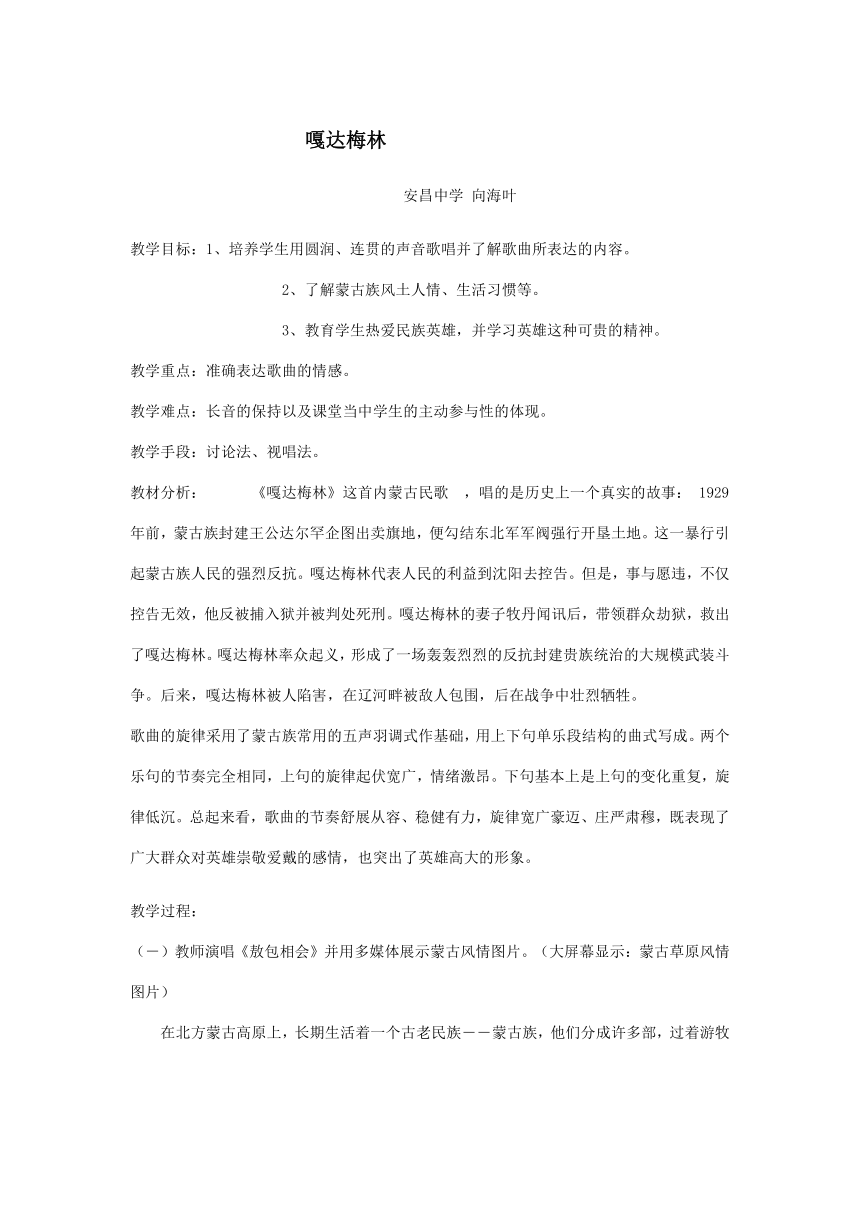 嘎达梅林

安昌中学 向海叶

教学目标：1、培养学生用圆润、连贯的声音歌唱并了解歌曲所表达的内容。

2、了解蒙古族风土人情、生活习惯等。

3、教育学生热爱民族英雄，并学习英雄这种可贵的精神。

教学重点：准确表达歌曲的情感。

教学难点：长音的保持以及课堂当中学生的主动参与性的体现。

教学手段：讨论法、视唱法。

教材分析： 《嘎达梅林》这首内蒙古民歌 ，唱的是历史上一个真实的故事： 1929年前，蒙古族封建王公达尔罕企图出卖旗地，便勾结东北军军阀强行开垦土地。这一暴行引起蒙古族人民的强烈反抗。嘎达梅林代表人民的利益到沈阳去控告。但是，事与愿违，不仅控告无效，他反被捕入狱并被判处死刑。嘎达梅林的妻子牧丹闻讯后，带领群众劫狱，救出了嘎达梅林。嘎达梅林率众起义，形成了一场轰轰烈烈的反抗封建贵族统治的大规模武装斗争。后来，嘎达梅林被人陷害，在辽河畔被敌人包围，后在战争中壮烈牺牲。

歌曲的旋律采用了蒙古族常用的五声羽调式作基础，用上下句单乐段结构的曲式写成。两个乐句的节奏完全相同，上句的旋律起伏宽广，情绪激昂。下句基本上是上句的变化重复，旋律低沉。总起来看，歌曲的节奏舒展从容、稳健有力，旋律宽广豪迈、庄严肃穆，既表现了广大群众对英雄崇敬爱戴的感情，也突出了英雄高大的形象。

教学过程：

（一）教师演唱《敖包相会》并用多媒体展示蒙古风情图片。（大屏幕显示：蒙古草原风情图片）

在北方蒙古高原上，长期生活着一个古老民族——蒙古族，他们分成许多部，过着游牧